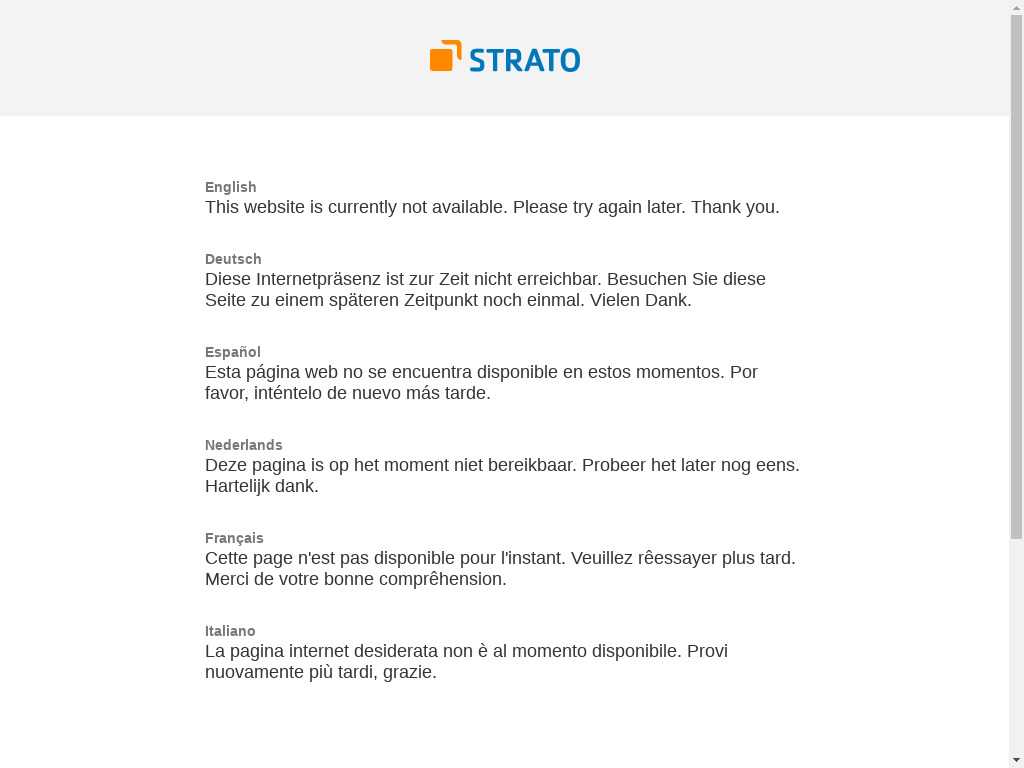 STRATO

English
This website is currently not available. Please try again later. Thank you.

Deutsch
Diese Internetpräsenz ist zur Zeit nicht erreichbar. Besuchen Sie diese Seite zu einem späteren Zeitpunkt noch einmal. Vielen Dank.

Español
Esta página web no se encuentra disponible en estos momentos. Por favor, inténtelo de nuevo más tarde.

Nederlands
Deze pagina is op het moment niet bereikbaar. Probeer het later nog eens. Hartelijk dank.

Français
Cette page n'est pas disponible pour l'instant. Veuillez rêessayer plus tard. Merci de votre bonne comprêhension.

Italiano
La pagina internet desiderata non è al momento disponibile. Provi nuovamente più tardi, grazie.